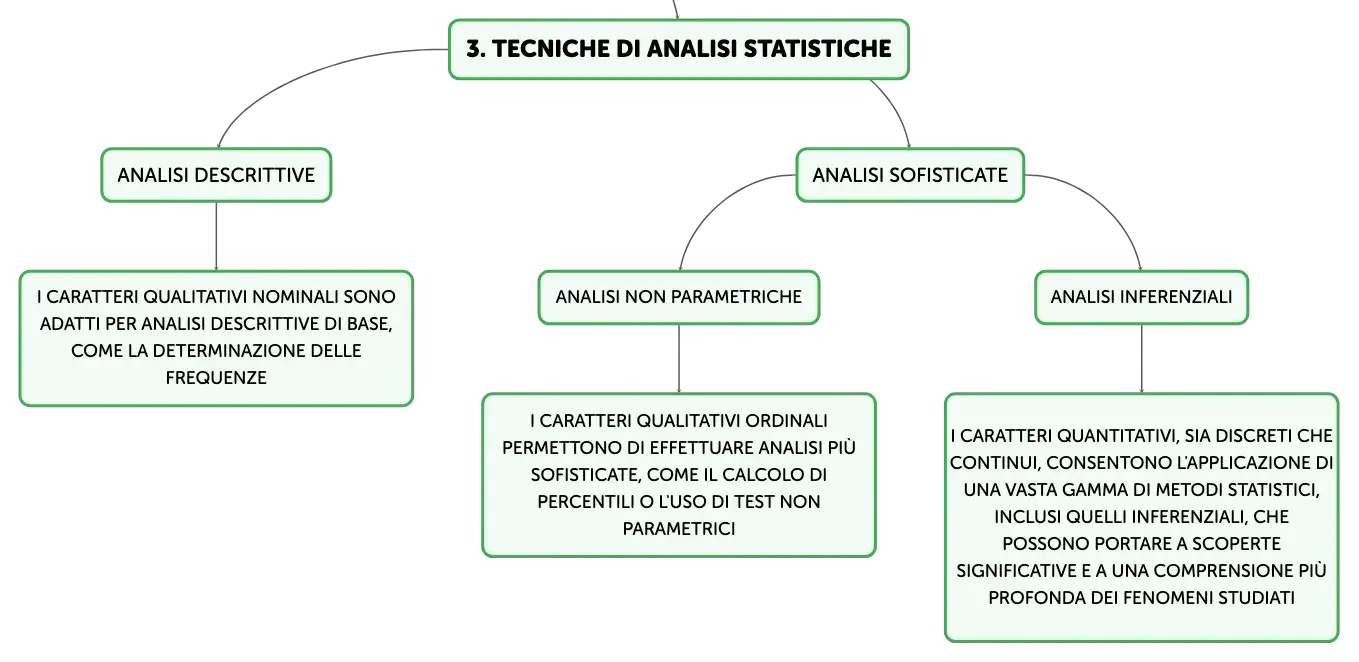 3. TECNICHE DI ANALISI STATISTICHE

ANALISI DESCRITTIVE

I CARATTERI QUALITATIVI NOMINALI SONO ADATTI PER ANALISI DESCRITTIVE DI BASE, COME LA DETERMINAZIONE DELLE FREQUENZE

ANALISI SOFISTICATE

ANALISI NON PARAMETRICHE

I CARATTERI QUALITATIVI ORDINALI PERMETTONO DI EFFETTUARE ANALISI PIÙ SOFISTICATE, COME IL CALCOLO DI PERCENTILI O L'USO DI TEST NON PARAMETRICI

ANALISI INFERENZIALI

I CARATTERI QUANTITATIVI, SIA DISCRETI CHE CONTINUI, CONSENTONO L'APPLICAZIONE DI UNA VASTA GAMMA DI METODI STATISTICI, INCLUSI QUELLI INFERENZIALI, CHE POSSONO PORTARE A SCOPERTE SIGNIFICATIVE E A UNA COMPRENSIONE PIÙ PROFONDA DEI FENOMENI STUDIATI